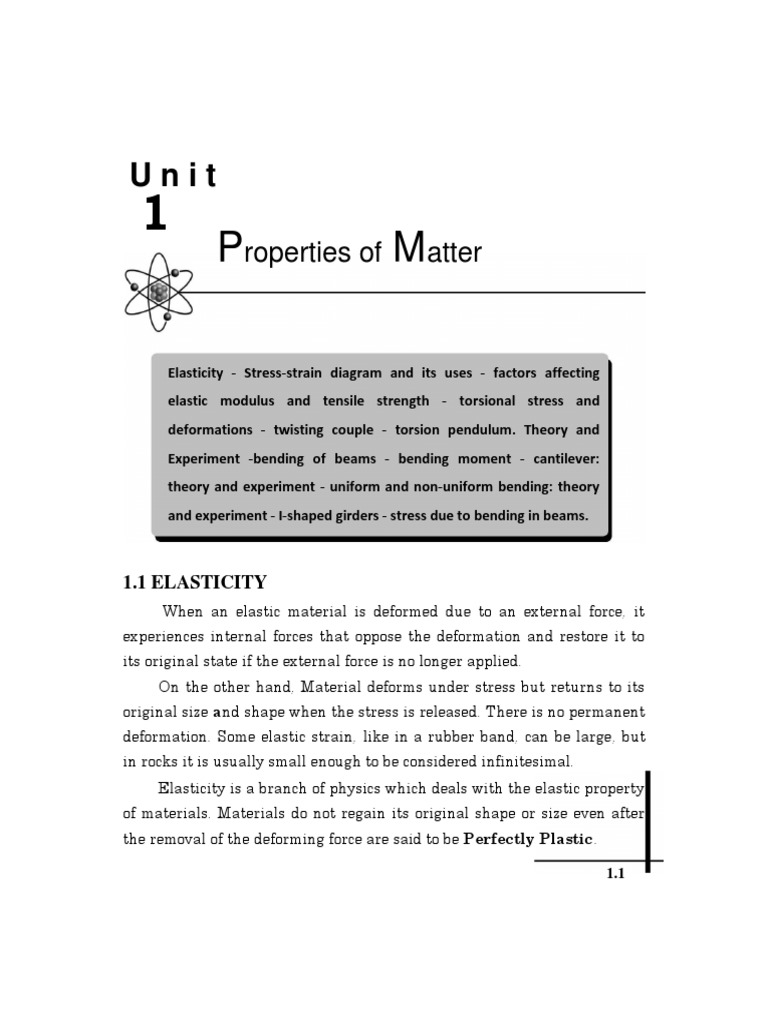 Unit
1

Properties of Matter

Elasticity - Stress-strain diagram and its uses - factors affecting elastic modulus and tensile strength - torsional stress and deformations - twisting couple - torsion pendulum. Theory and Experiment -bending of beams - bending moment - cantilever: theory and experiment - uniform and non-uniform bending: theory and experiment - I-shaped girders - stress due to bending in beams.

1.1 ELASTICITY

When an elastic material is deformed due to an external force, it experiences internal forces that oppose the deformation and restore it to its original state if the external force is no longer applied.

On the other hand, Material deforms under stress but returns to its original size and shape when the stress is released. There is no permanent deformation. Some elastic strain, like in a rubber band, can be large, but in rocks it is usually small enough to be considered infinitesimal.

Elasticity is a branch of physics which deals with the elastic property of materials. Materials do not regain its original shape or size even after the removal of the deforming force are said to be Perfectly Plastic.

1.1